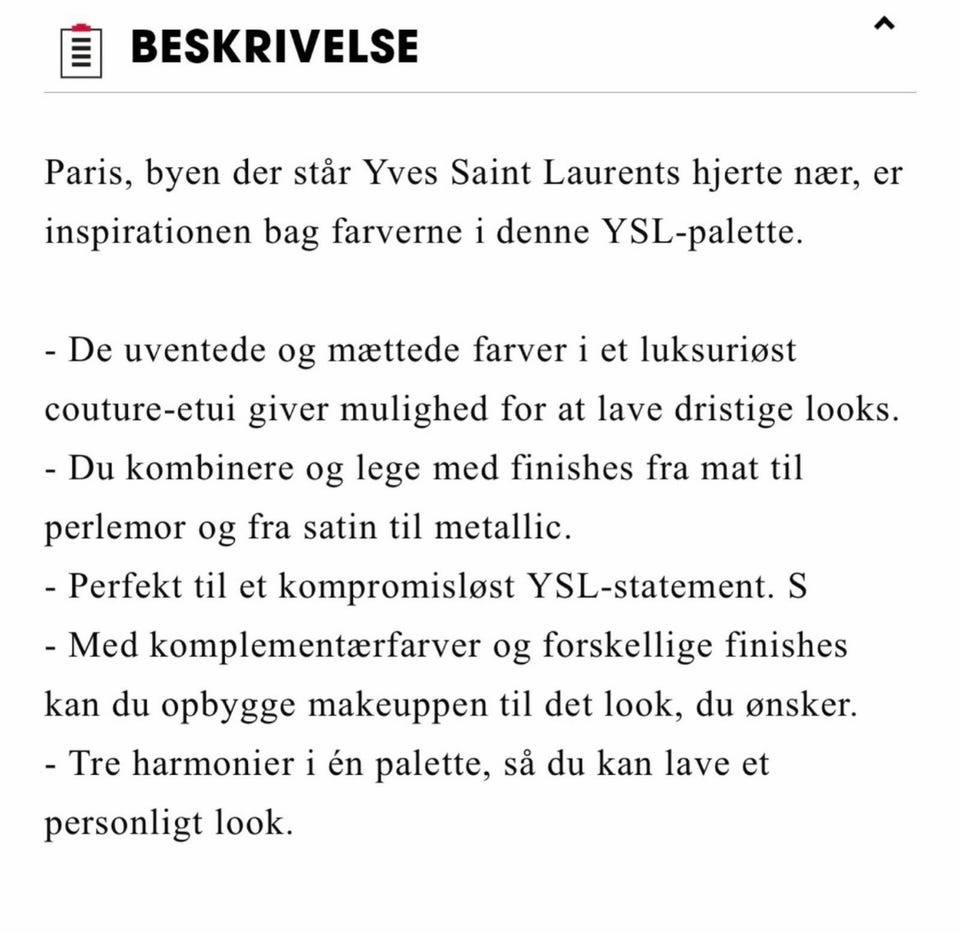 BESKRIVELSE

Paris, byen der står Yves Saint Laurents hjerte nær, er inspirationen bag farverne i denne YSL-palette.

- De uventede og mættede farver i et luksuriøst couture-etui giver mulighed for at lave dristige looks.
- Du kombinere og lege med finishes fra mat til perlemor og fra satin til metallic.
- Perfekt til et kompromisløst YSL-statement. S
- Med komplementærfarver og forskellige finishes kan du opbygge makeuppen til det look, du ønsker.
- Tre harmonier i én palette, så du kan lave et personligt look.